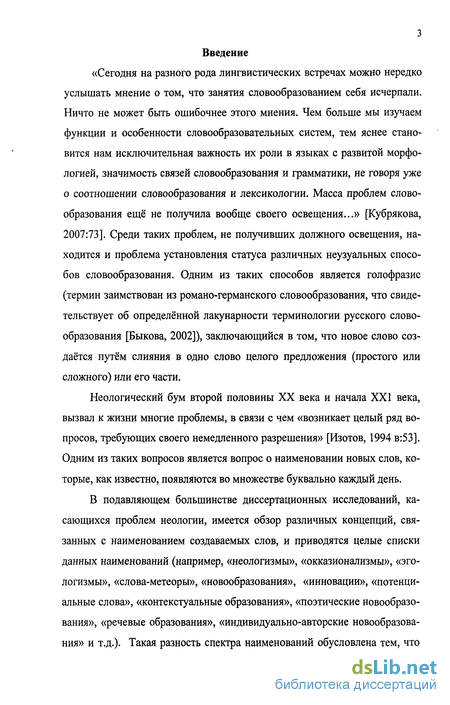 3

Введение

«Сегодня на разного рода лингвистических встречах можно нередко услышать мнение о том, что занятия словообразованием себя исчерпали. Ничто не может быть ошибочнее этого мнения. Чем больше мы изучаем функции и особенности словообразовательных систем, тем яснее становится нам исключительная важность их роли в языках с развитой морфологией, значимость связей словообразования и грамматики, не говоря уже о соотношении словообразования и лексикологии. Масса проблем словообразования ещё не получила вообще своего освещения...» [Кубрякова, 2007:73]. Среди таких проблем, не получивших должного освещения, находится и проблема установления статуса различных неузуальных способов словообразования. Одним из таких способов является голофразис (термин заимствован из романо-германского словообразования, что свидетельствует об определённой лакунарности терминологии русского словообразования [Быкова, 2002]), заключающийся в том, что новое слово создаётся путём слияния в одно слово целого предложения (простого или сложного) или его части.

Неологический бум второй половины XX века и начала XX1 века, вызвал к жизни многие проблемы, в связи с чем «возникает целый ряд вопросов, требующих своего немедленного разрешения» [Изотов, 1994 в:53]. Одним из таких вопросов является вопрос о наименовании новых слов, которые, как известно, появляются во множестве буквально каждый день.

В подавляющем большинстве диссертационных исследований, касающихся проблем неологии, имеется обзор различных концепций, связанных с наименованием создаваемых слов, и приводятся целые списки данных наименований (например, «неологизмы», «окказионализмы», «эгологизмы», «слова-метеоры», «новообразования», «инновации», «потенциальные слова», «контекстуальные образования», «поэтические новообразования», «речевые образования», «индивидуально-авторские новообразования» и т.д.). Такая разность спектра наименований обусловлена тем, что

dsLib.net
библиотека диссертаций